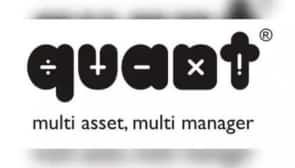 quant®

multi asset, multi manager